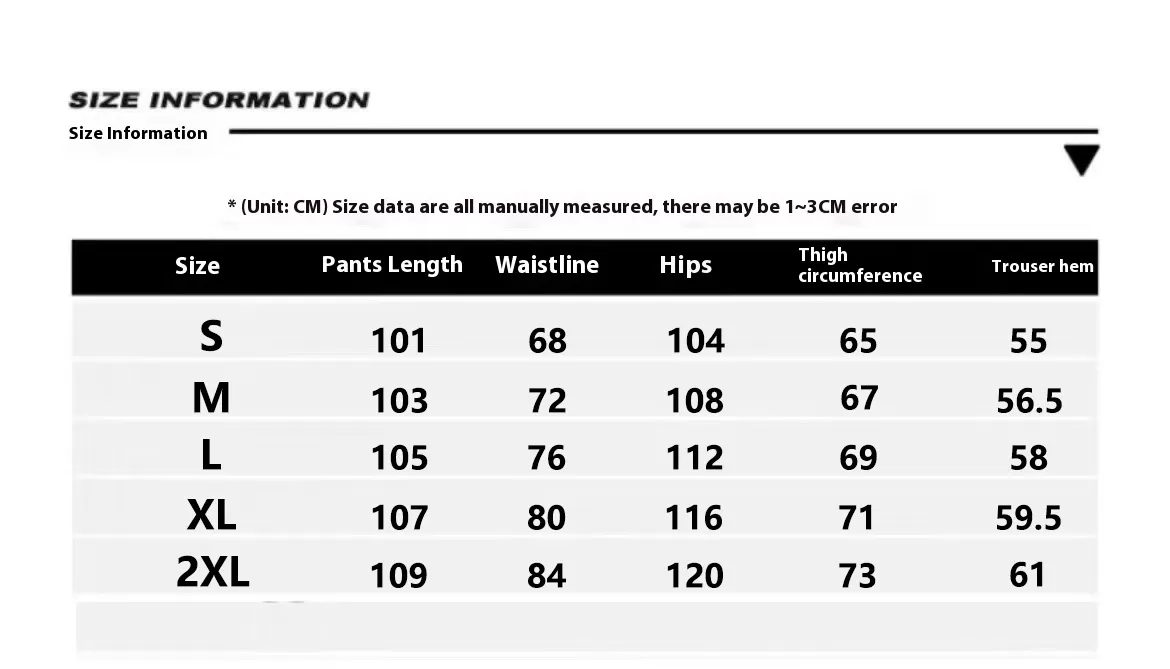 SIZE INFORMATION

Size Information

* (Unit: CM) Size data are all manually measured, there may be 1~3CM error

| Size | Pants Length | Waistline | Hips | Thigh circumference | Trouser hem |
|---|---|---|---|---|---|
| S | 101 | 68 | 104 | 65 | 55 |
| M | 103 | 72 | 108 | 67 | 56.5 |
| L | 105 | 76 | 112 | 69 | 58 |
| XL | 107 | 80 | 116 | 71 | 59.5 |
| 2XL | 109 | 84 | 120 | 73 | 61 |